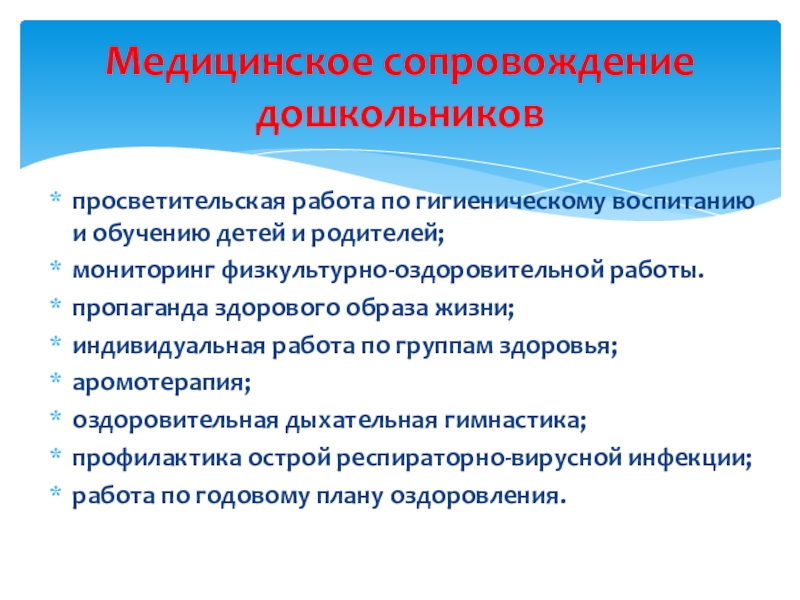 Медицинское сопровождение дошкольников

* просветительская работа по гигиеническому воспитанию и обучению детей и родителей;
* мониторинг физкультурно-оздоровительной работы.
* пропаганда здорового образа жизни;
* индивидуальная работа по группам здоровья;
* аромотерапия;
* оздоровительная дыхательная гимнастика;
* профилактика острой респираторно-вирусной инфекции;
* работа по годовому плану оздоровления.